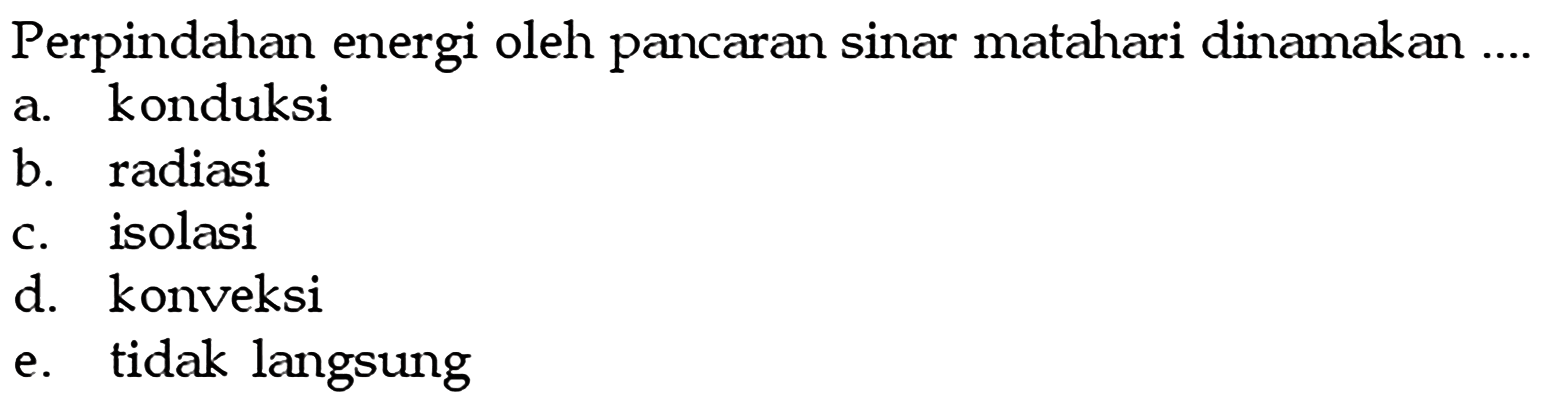 Perpindahan energi oleh pancaran sinar matahari dinamakan ....
a. konduksi
b. radiasi
c. isolasi
d. konveksi
e. tidak langsung